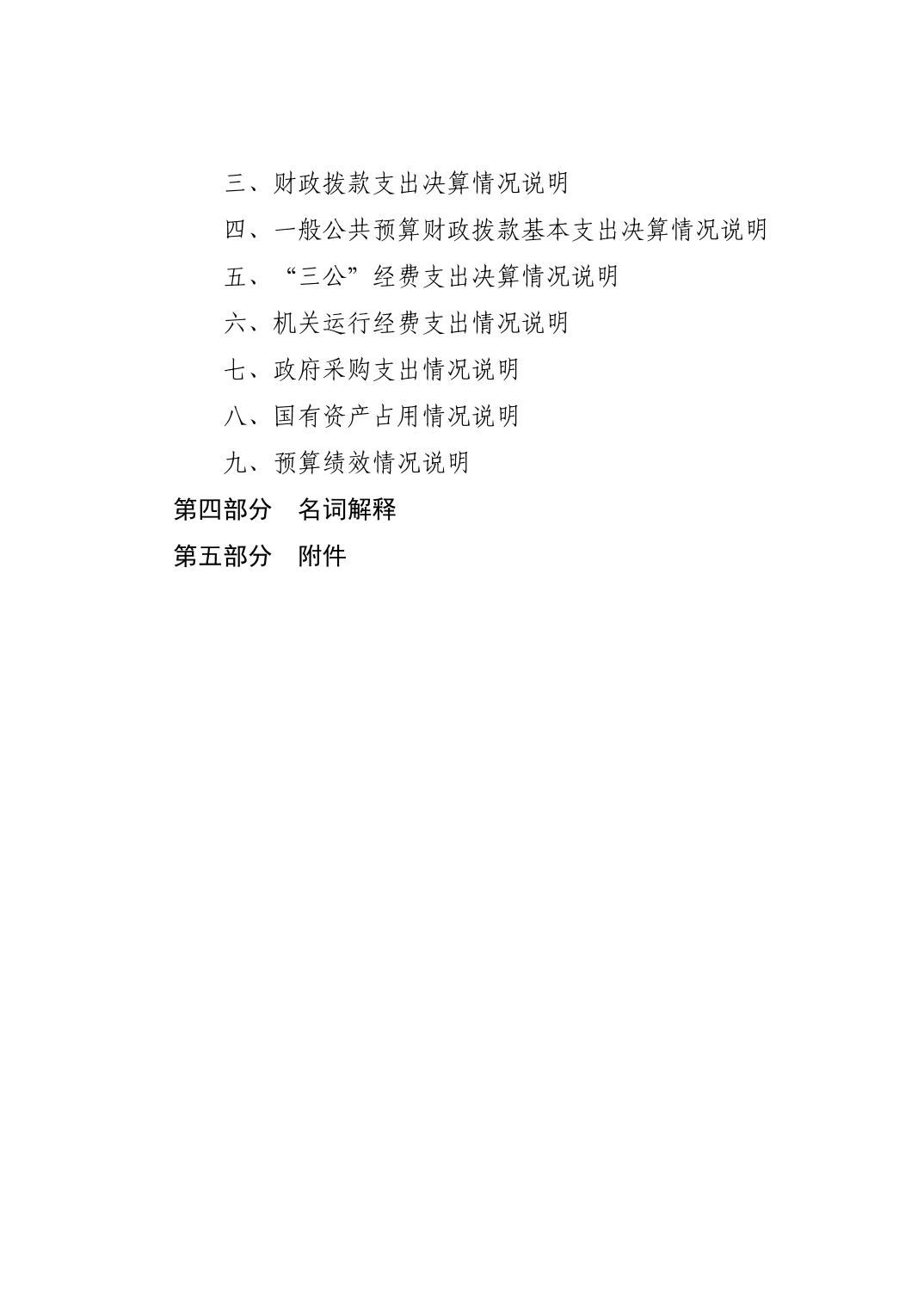 三、财政拨款支出决算情况说明

四、一般公共预算财政拨款基本支出决算情况说明

五、“三公”经费支出决算情况说明

六、机关运行经费支出情况说明

七、政府采购支出情况说明

八、国有资产占用情况说明

九、预算绩效情况说明

第四部分　名词解释

第五部分　附件